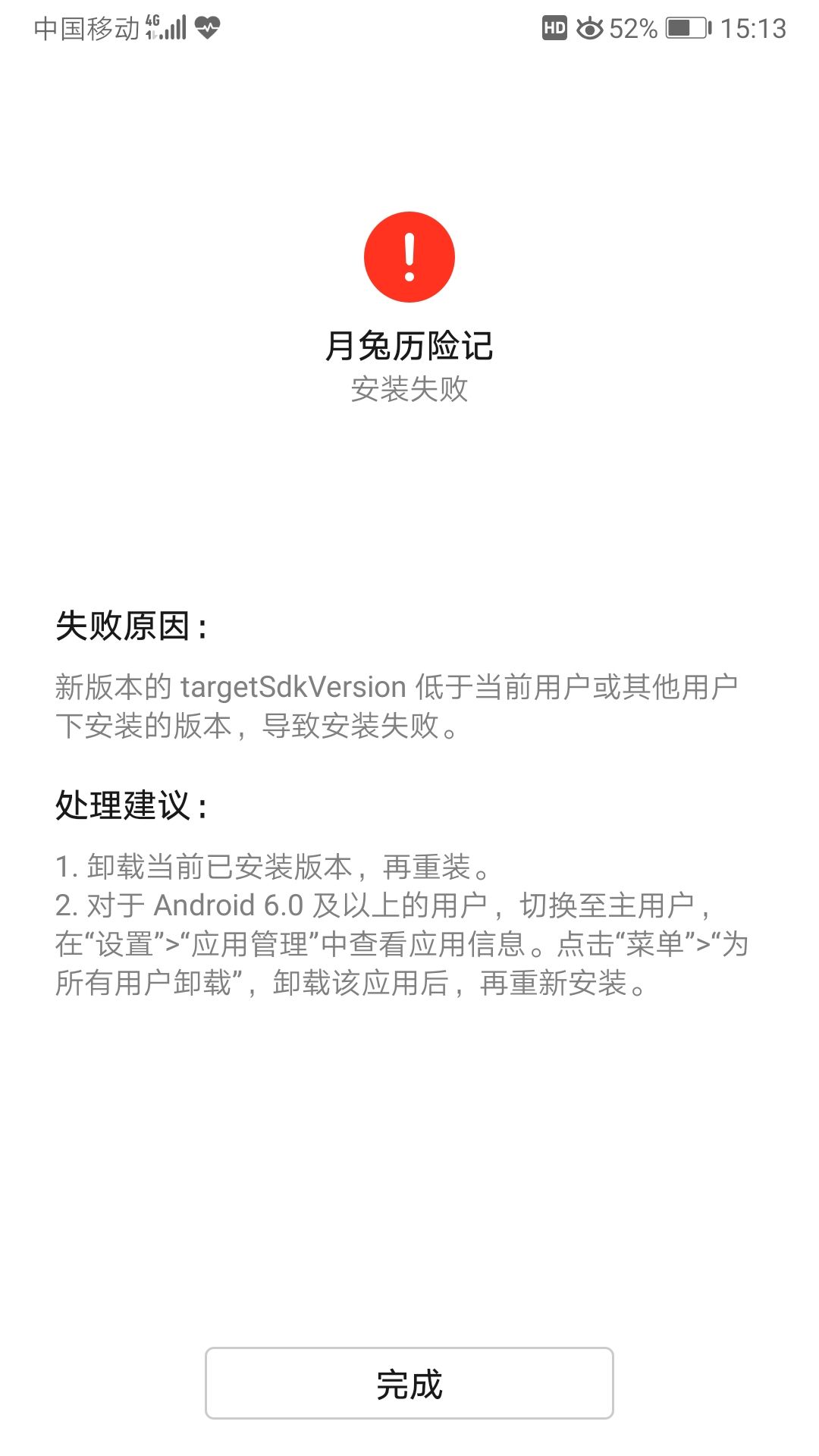 中国移动 4G HD 52% 15:13

!

月兔历险记
安装失败

失败原因：
新版本的 targetSdkVersion 低于当前用户或其他用户下安装的版本，导致安装失败。

处理建议：
1. 卸载当前已安装版本，再重装。
2. 对于 Android 6.0 及以上的用户，切换至主用户，在“设置”>“应用管理”中查看应用信息。点击“菜单”>“为所有用户卸载”，卸载该应用后，再重新安装。

完成